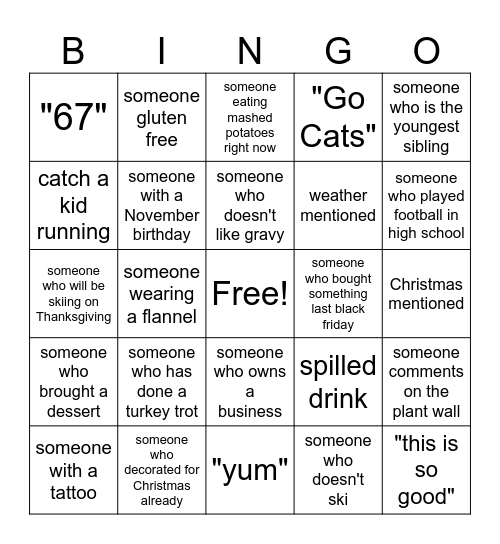 | B | I | N | G | O |
|---|---|---|---|---|
| "67" | someone gluten free | someone eating mashed potatoes right now | "Go Cats" | someone who is the youngest sibling |
| catch a kid running | someone with a November birthday | someone who doesn't like gravy | weather mentioned | someone who played football in high school |
| someone who will be skiing on Thanksgiving | someone wearing a flannel | Free! | someone who bought something last black friday | Christmas mentioned |
| someone who brought a dessert | someone who has done a turkey trot | someone who owns a business | spilled drink | someone comments on the plant wall |
| someone with a tattoo | someone who decorated for Christmas already | "yum" | someone who doesn't ski | "this is so good" |